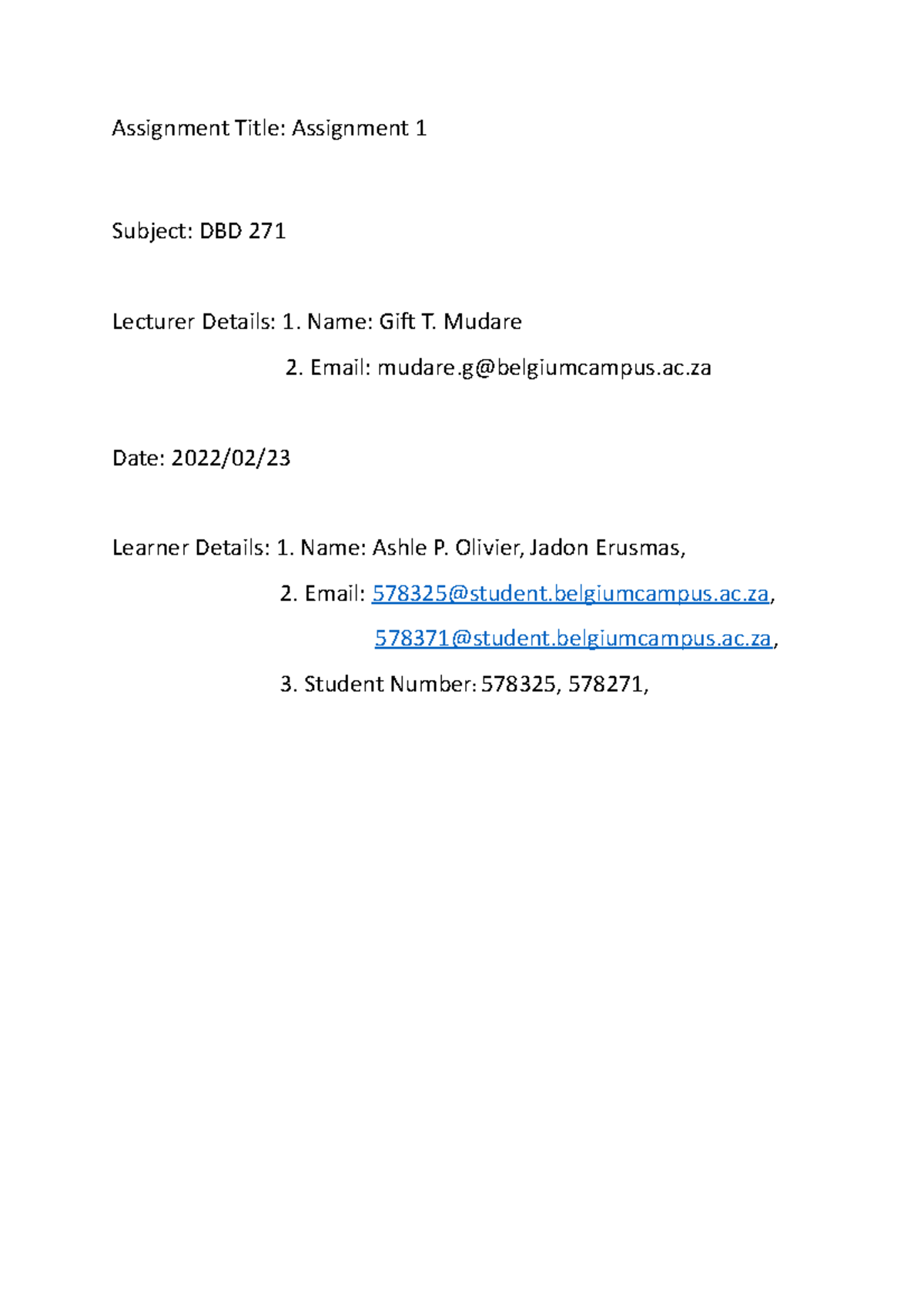 Assignment Title: Assignment 1

Subject: DBD 271

Lecturer Details: 1. Name: Gift T. Mudare

2. Email: mudare.g@belgiumcampus.ac.za

Date: 2022/02/23

Learner Details: 1. Name: Ashle P. Olivier, Jadon Erusmas,

2. Email: 578325@student.belgiumcampus.ac.za,

578371@student.belgiumcampus.ac.za,

3. Student Number: 578325, 578271,